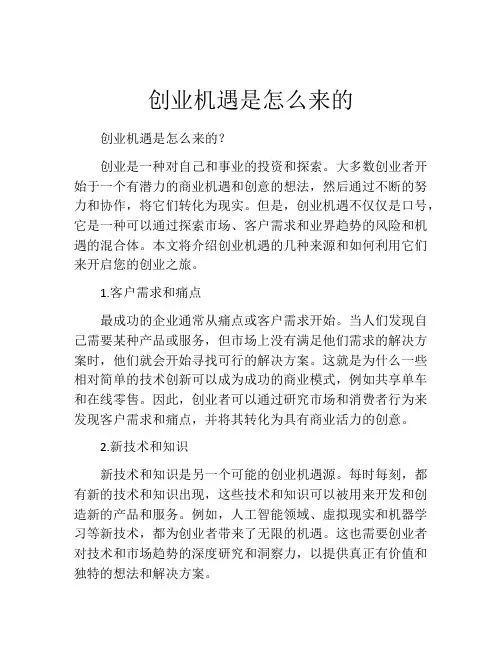 创业机遇是怎么来的

创业机遇是怎么来的？

创业是一种对自己和事业的投资和探索。大多数创业者开始于一个有潜力的商业机遇和创意的想法，然后通过不断的努力和协作，将它们转化为现实。但是，创业机遇不仅仅是口号，它是一种可以通过探索市场、客户需求和业界趋势的风险和机遇的混合体。本文将介绍创业机遇的几种来源和如何利用它们来开启您的创业之旅。

1.客户需求和痛点

最成功的企业通常从痛点或客户需求开始。当人们发现自己需要某种产品或服务，但市场上没有满足他们需求的解决方案时，他们就会开始寻找可行的解决方案。这就是为什么一些相对简单的技术创新可以成为成功的商业模式，例如共享单车和在线零售。因此，创业者可以通过研究市场和消费者行为来发现客户需求和痛点，并将其转化为具有商业活力的创意。

2.新技术和知识

新技术和知识是另一个可能的创业机遇源。每时每刻，都有新的技术和知识出现，这些技术和知识可以被用来开发和创造新的产品和服务。例如，人工智能领域、虚拟现实和机器学习等新技术，都为创业者带来了无限的机遇。这也需要创业者对技术和市场趋势的深度研究和洞察力，以提供真正有价值和独特的想法和解决方案。